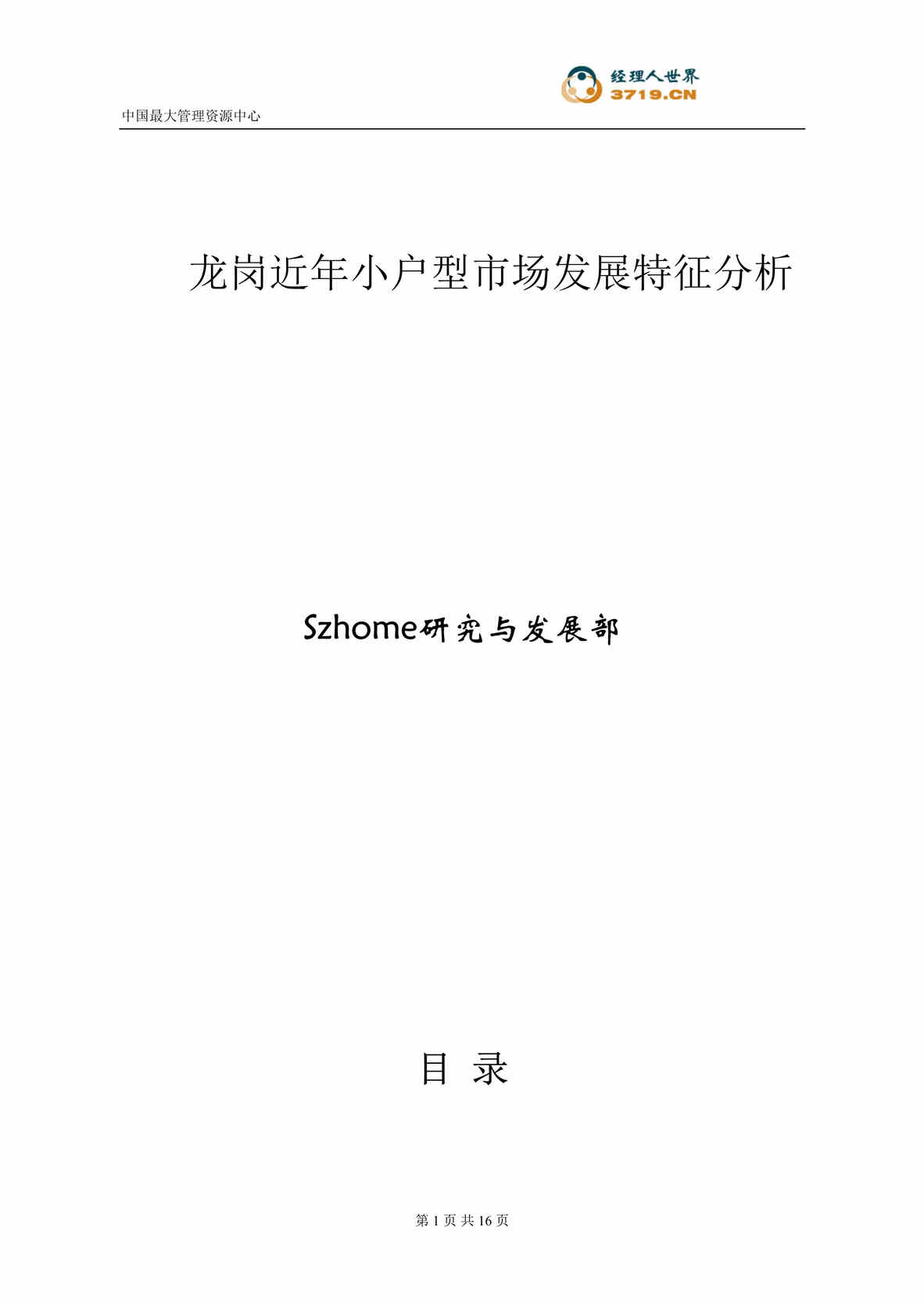 经理人世界
3719.CN

中国最大管理资源中心

龙岗近年小户型市场发展特征分析

Szhome研究与发展部

目 录

第 1 页 共 16 页